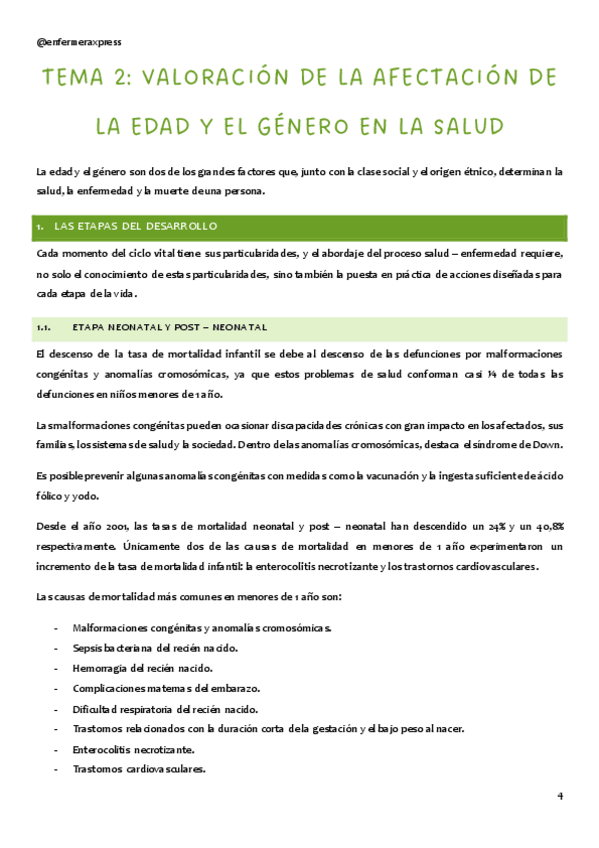 @enfermeraxpress

TEMA 2: VALORACIÓN DE LA AFECTACIÓN DE LA EDAD Y EL GÉNERO EN LA SALUD

La edad y el género son dos de los grandes factores que, junto con la clase social y el origen étnico, determinan la salud, la enfermedad y la muerte de una persona.

1. LAS ETAPAS DEL DESARROLLO

Cada momento del ciclo vital tiene sus particularidades, y el abordaje del proceso salud – enfermedad requiere, no solo el conocimiento de estas particularidades, sino también la puesta en práctica de acciones diseñadas para cada etapa de la vida.

1.1. ETAPA NEONATAL Y POST – NEONATAL

El descenso de la tasa de mortalidad infantil se debe al descenso de las defunciones por malformaciones congénitas y anomalías cromosómicas, ya que estos problemas de salud conforman casi ¼ de todas las defunciones en niños menores de 1 año.

Las malformaciones congénitas pueden ocasionar discapacidades crónicas con gran impacto en los afectados, sus familias, los sistemas de salud y la sociedad. Dentro de las anomalías cromosómicas, destaca el síndrome de Down.

Es posible prevenir algunas anomalías congénitas con medidas como la vacunación y la ingesta suficiente de ácido fólico y yodo.

Desde el año 2001, las tasas de mortalidad neonatal y post – neonatal han descendido un 24% y un 40,8% respectivamente. Únicamente dos de las causas de mortalidad en menores de 1 año experimentaron un incremento de la tasa de mortalidad infantil: la enterocolitis necrotizante y los trastornos cardiovasculares.

Las causas de mortalidad más comunes en menores de 1 año son:

- Malformaciones congénitas y anomalías cromosómicas.
- Sepsis bacteriana del recién nacido.
- Hemorragia del recién nacido.
- Complicaciones maternas del embarazo.
- Dificultad respiratoria del recién nacido.
- Trastornos relacionados con la duración corta de la gestación y el bajo peso al nacer.
- Enterocolitis necrotizante.
- Trastornos cardiovasculares.

4